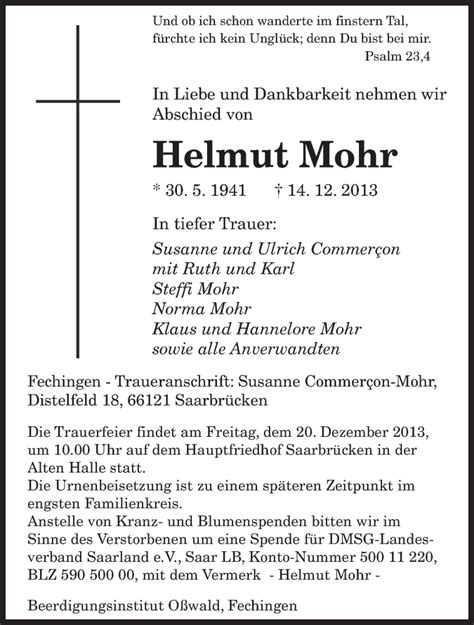 Und ob ich schon wanderte im finstern Tal, fürchte ich kein Unglück; denn Du bist bei mir.
Psalm 23,4

In Liebe und Dankbarkeit nehmen wir Abschied von

Helmut Mohr

* 30. 5. 1941 † 14. 12. 2013

In tiefer Trauer:

Susanne und Ulrich Commerçon
mit Ruth und Karl
Steffi Mohr
Norma Mohr
Klaus und Hannelore Mohr
sowie alle Anverwandten

Fechingen - Traueranschrift: Susanne Commerçon-Mohr, Distelfeld 18, 66121 Saarbrücken

Die Trauerfeier findet am Freitag, dem 20. Dezember 2013, um 10.00 Uhr auf dem Hauptfriedhof Saarbrücken in der Alten Halle statt.
Die Urnenbeisetzung ist zu einem späteren Zeitpunkt im engsten Familienkreis.
Anstelle von Kranz- und Blumenspenden bitten wir im Sinne des Verstorbenen um eine Spende für DMSG-Landesverband Saarland e.V., Saar LB, Konto-Nummer 500 11 220, BLZ 590 500 00, mit dem Vermerk - Helmut Mohr -

Beerdigungsinstitut Oßwald, Fechingen